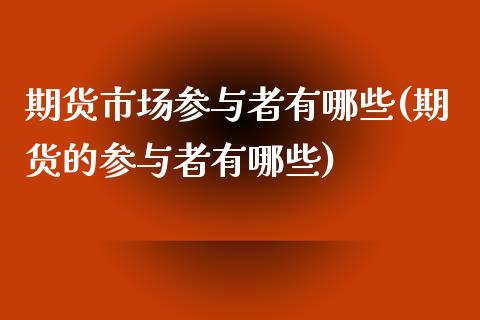 期货市场参与者有哪些(期货的参与者有哪些)